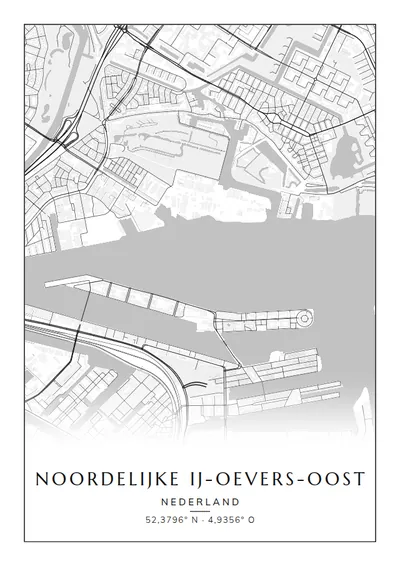 NOORDELIJKE IJ-OEVERS-OOST

NEDERLAND

52,3796° N - 4,9356° O